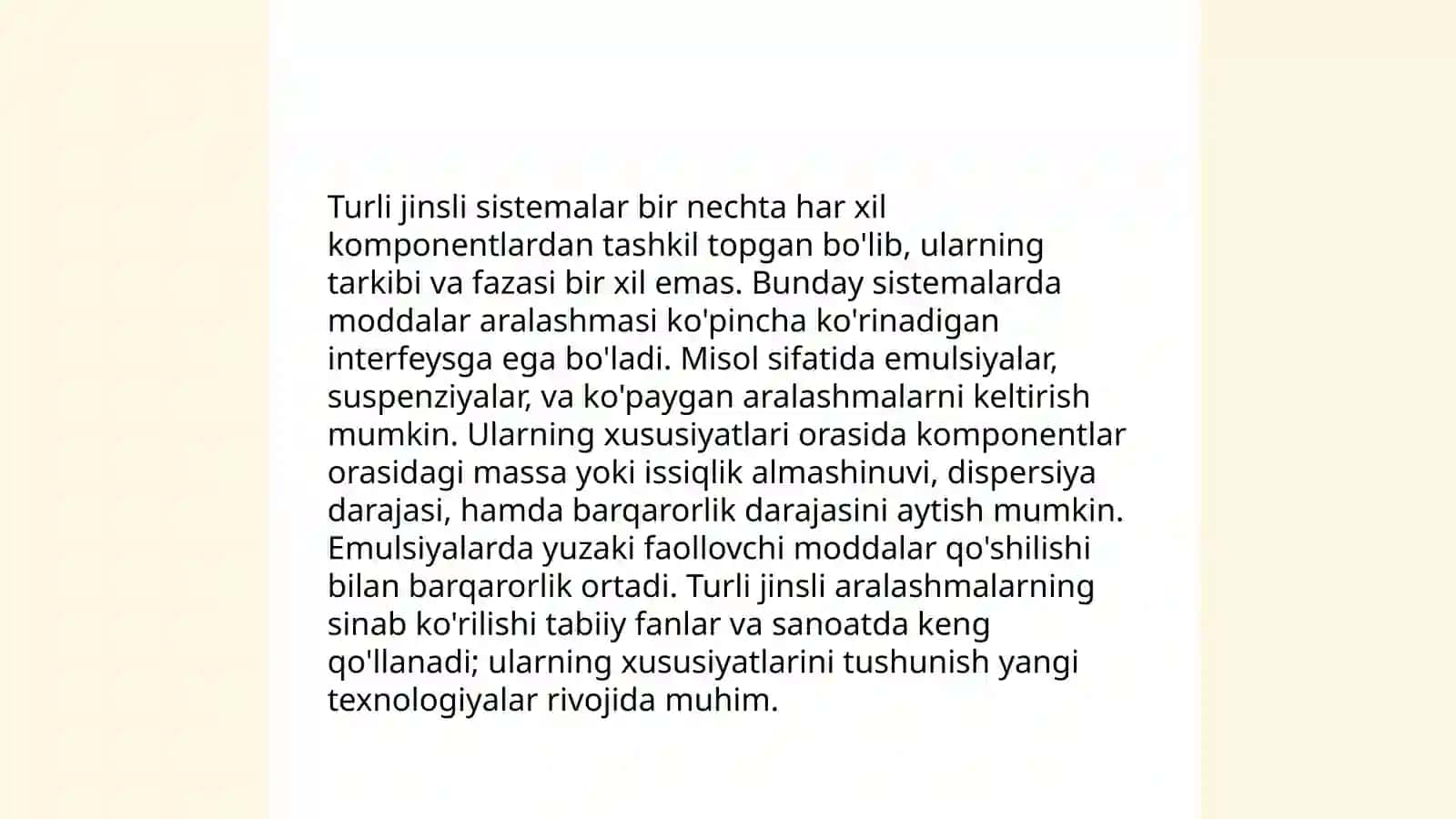 Turli jinsli sistemalar bir nechta har xil komponentlardan tashkil topgan bo'lib, ularning tarkibi va fazasi bir xil emas. Bunday sistemalarda moddalar aralashmasi ko'pincha ko'rinadigan interfeysga ega bo'ladi. Misol sifatida emulsiyalar, suspenziyalar, va ko'paygan aralashmalarni keltirish mumkin. Ularning xususiyatlari orasida komponentlar orasidagi massa yoki issiqlik almashinuvi, dispersiya darajasi, hamda barqarorlik darajasini aytish mumkin. Emulsiyalarda yuzaki faollovchi moddalar qo'shilishi bilan barqarorlik ortadi. Turli jinsli aralashmalarning sinab ko'rilishi tabiiy fanlar va sanoatda keng qo'llanadi; ularning xususiyatlarini tushunish yangi texnologiyalar rivojida muhim.